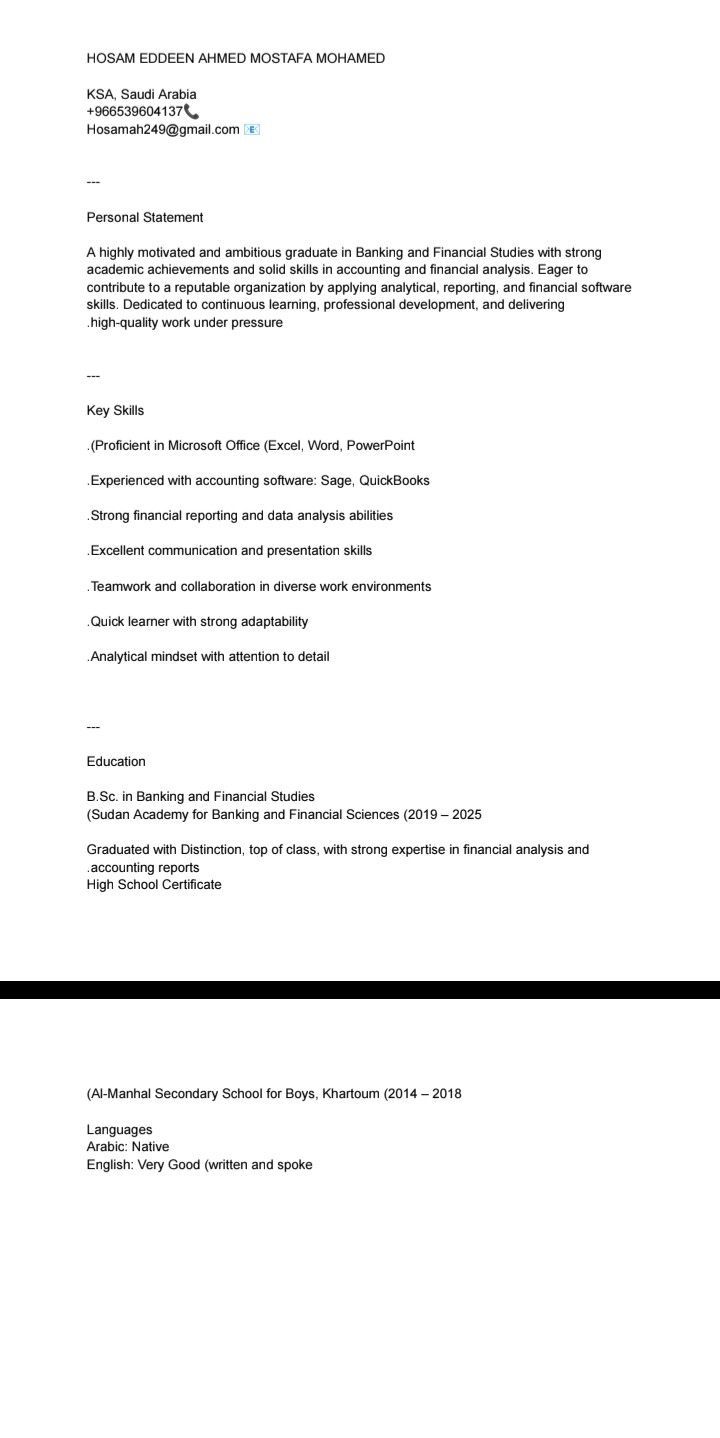 HOSAM EDDEEN AHMED MOSTAFA MOHAMED

KSA, Saudi Arabia
+966539604137📞
Hosamah249@gmail.com 📧

---

Personal Statement

A highly motivated and ambitious graduate in Banking and Financial Studies with strong academic achievements and solid skills in accounting and financial analysis. Eager to contribute to a reputable organization by applying analytical, reporting, and financial software skills. Dedicated to continuous learning, professional development, and delivering .high-quality work under pressure

---

Key Skills

.(Proficient in Microsoft Office (Excel, Word, PowerPoint

.Experienced with accounting software: Sage, QuickBooks

.Strong financial reporting and data analysis abilities

.Excellent communication and presentation skills

.Teamwork and collaboration in diverse work environments

.Quick learner with strong adaptability

.Analytical mindset with attention to detail

---

Education

B.Sc. in Banking and Financial Studies
(Sudan Academy for Banking and Financial Sciences (2019 – 2025

Graduated with Distinction, top of class, with strong expertise in financial analysis and .accounting reports
High School Certificate

(Al-Manhal Secondary School for Boys, Khartoum (2014 – 2018

Languages
Arabic: Native
English: Very Good (written and spoke